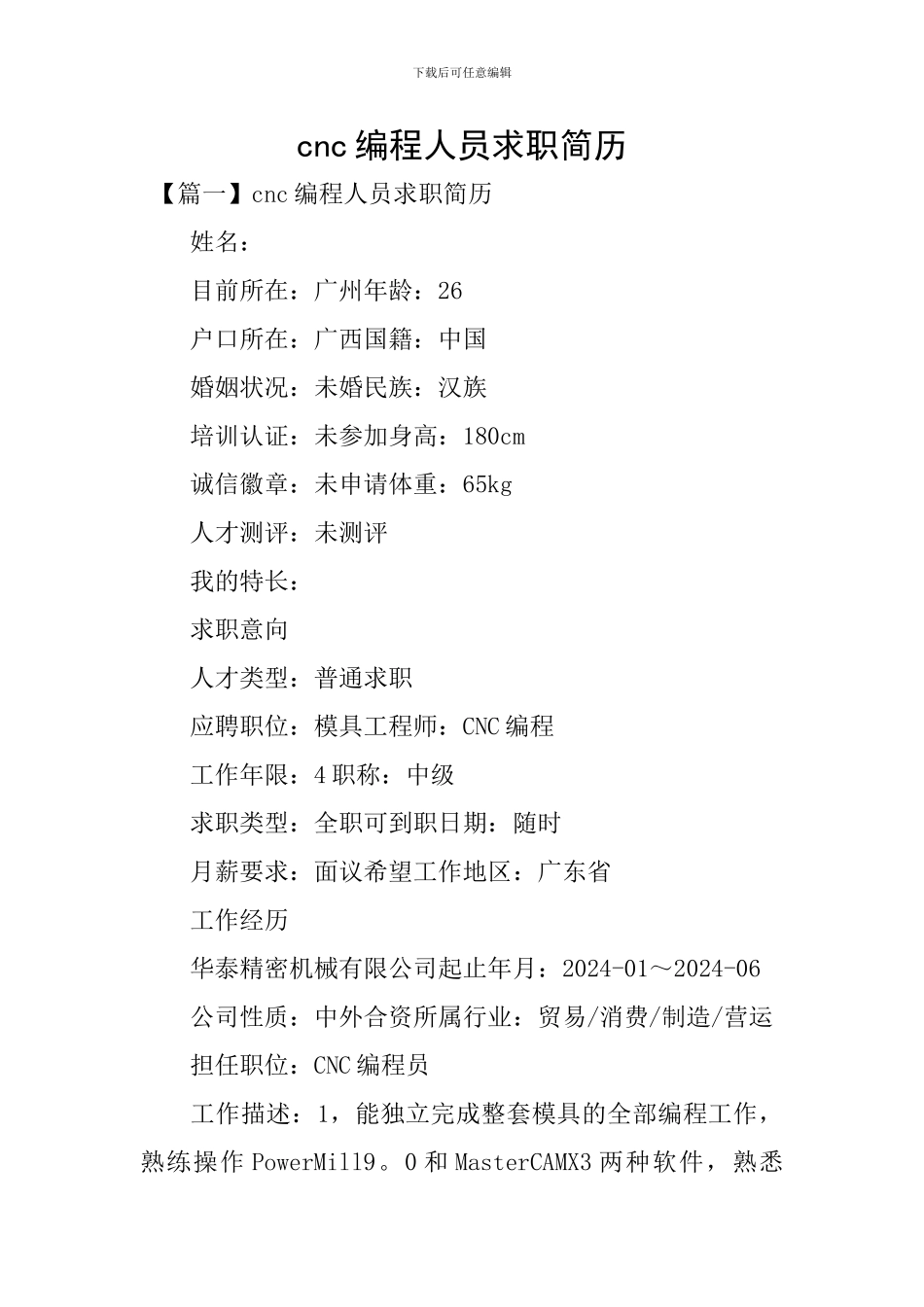 下载后可任意编辑

cnc 编程人员求职简历

【篇一】cnc 编程人员求职简历

姓名：

目前所在：广州年龄：26

户口所在：广西国籍：中国

婚姻状况：未婚民族：汉族

培训认证：未参加身高：180cm

诚信徽章：未申请体重：65kg

人才测评：未测评

我的特长：

求职意向

人才类型：普通求职

应聘职位：模具工程师：CNC 编程

工作年限：4 职称：中级

求职类型：全职可到职日期：随时

月薪要求：面议希望工作地区：广东省

工作经历

华泰精密机械有限公司起止年月：2024-01～2024-06

公司性质：中外合资所属行业：贸易/消费/制造/营运

担任职位：CNC 编程员

工作描述：1，能独立完成整套模具的全部编程工作，熟练操作 PowerMill9。0 和 MasterCAMX3 两种软件，熟悉